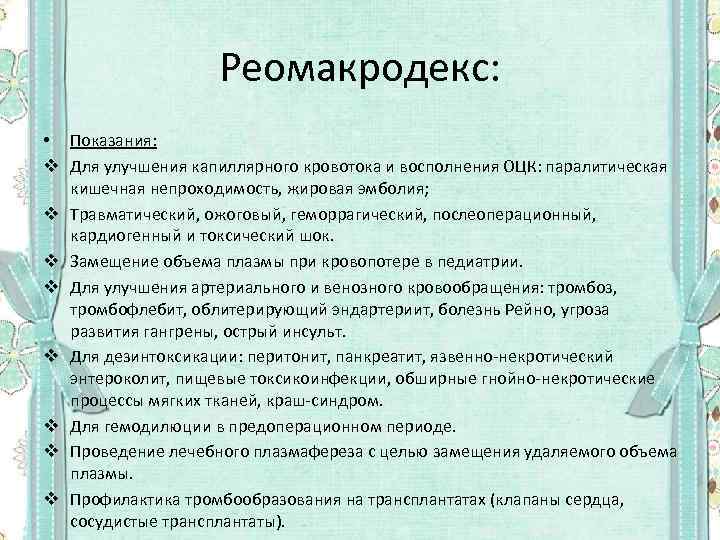 Реомакродекс:

• Показания:
❖ Для улучшения капиллярного кровотока и восполнения ОЦК: паралитическая кишечная непроходимость, жировая эмболия;
❖ Травматический, ожоговый, геморрагический, послеоперационный, кардиогенный и токсический шок.
❖ Замещение объема плазмы при кровопотере в педиатрии.
❖ Для улучшения артериального и венозного кровообращения: тромбоз, тромбофлебит, облитерирующий эндартериит, болезнь Рейно, угроза развития гангрены, острый инсульт.
❖ Для дезинтоксикации: перитонит, панкреатит, язвенно-некротический энтероколит, пищевые токсикоинфекции, обширные гнойно-некротические процессы мягких тканей, краш-синдром.
❖ Для гемодилюции в предоперационном периоде.
❖ Проведение лечебного плазмафереза с целью замещения удаляемого объема плазмы.
❖ Профилактика тромбообразования на трансплантатах (клапаны сердца, сосудистые трансплантаты).